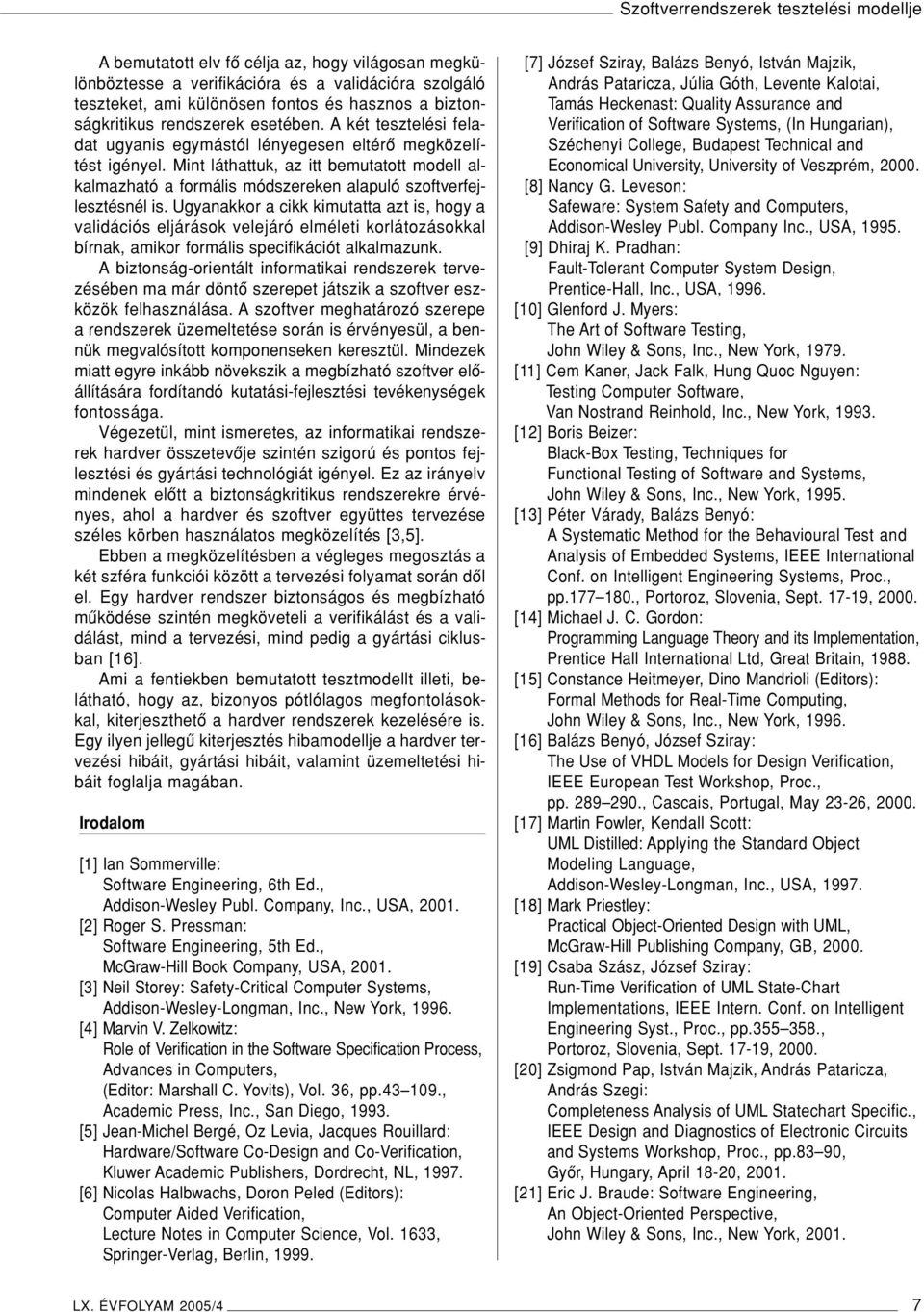 Szoftverrendszerek tesztelési modellje

A bemutatott elv fő célja az, hogy világosan megkülönböztesse a verifikációra és a validációra szolgáló teszteket, ami különösen fontos és hasznos a biztonságkritikus rendszerek esetében. A két tesztelési feladat ugyanis egymástól lényegesen eltérő megközelítést igényel. Mint láthattuk, az itt bemutatott modell alkalmazható a formális módszereken alapuló szoftverfejlesztésnél is. Ugyanakkor a cikk kimutatta azt is, hogy a validációs eljárások velejáró elméleti korlátozásokkal bírnak, amikor formális specifikációt alkalmazunk.

A biztonság-orientált informatikai rendszerek tervezésében ma már döntő szerepet játszik a szoftver eszközök felhasználása. A szoftver meghatározó szerepe a rendszerek üzemeltetése során is érvényesül, a bennük megvalósított komponenseken keresztül. Mindezek miatt egyre inkább növekszik a megbízható szoftver előállítására fordítandó kutatási-fejlesztési tevékenységek fontossága.

Végezetül, mint ismeretes, az informatikai rendszerek hardver összetevője szintén szigorú és pontos fejlesztési és gyártási technológiát igényel. Ez az irányelv mindenek előtt a biztonságkritikus rendszerekre érvényes, ahol a hardver és szoftver együttes tervezése széles körben használatos megközelítés [3,5].

Ebben a megközelítésben a végleges megosztás a két szféra funkciói között a tervezési folyamat során dől el. Egy hardver rendszer biztonságos és megbízható működése szintén megköveteli a verifikálást és a validálást, mind a tervezési, mind pedig a gyártási ciklusban [16].

Ami a fentiekben bemutatott tesztmodellt illeti, belátható, hogy az, bizonyos pótlólagos megfontolásokkal, kiterjeszthető a hardver rendszerek kezelésére is. Egy ilyen jellegű kiterjesztés hibamodellje a hardver tervezési hibáit, gyártási hibáit, valamint üzemeltetési hibáit foglalja magában.

Irodalom

[1] Ian Sommerville: Software Engineering, 6th Ed., Addison-Wesley Publ. Company, Inc., USA, 2001.
[2] Roger S. Pressman: Software Engineering, 5th Ed., McGraw-Hill Book Company, USA, 2001.
[3] Neil Storey: Safety-Critical Computer Systems, Addison-Wesley-Longman, Inc., New York, 1996.
[4] Marvin V. Zelkowitz: Role of Verification in the Software Specification Process, Advances in Computers, (Editor: Marshall C. Yovits), Vol. 36, pp.43–109., Academic Press, Inc., San Diego, 1993.
[5] Jean-Michel Bergé, Oz Levia, Jacques Rouillard: Hardware/Software Co-Design and Co-Verification, Kluwer Academic Publishers, Dordrecht, NL, 1997.
[6] Nicolas Halbwachs, Doron Peled (Editors): Computer Aided Verification, Lecture Notes in Computer Science, Vol. 1633, Springer-Verlag, Berlin, 1999.
[7] József Sziray, Balázs Benyó, István Majzik, András Pataricza, Júlia Góth, Levente Kalotai, Tamás Heckenast: Quality Assurance and Verification of Software Systems, (In Hungarian), Széchenyi College, Budapest Technical and Economical University, University of Veszprém, 2000.
[8] Nancy G. Leveson: Safeware: System Safety and Computers, Addison-Wesley Publ. Company Inc., USA, 1995.
[9] Dhiraj K. Pradhan: Fault-Tolerant Computer System Design, Prentice-Hall, Inc., USA, 1996.
[10] Glenford J. Myers: The Art of Software Testing, John Wiley & Sons, Inc., New York, 1979.
[11] Cem Kaner, Jack Falk, Hung Quoc Nguyen: Testing Computer Software, Van Nostrand Reinhold, Inc., New York, 1993.
[12] Boris Beizer: Black-Box Testing, Techniques for Functional Testing of Software and Systems, John Wiley & Sons, Inc., New York, 1995.
[13] Péter Várady, Balázs Benyó: A Systematic Method for the Behavioural Test and Analysis of Embedded Systems, IEEE International Conf. on Intelligent Engineering Systems, Proc., pp.177–180., Portoroz, Slovenia, Sept. 17-19, 2000.
[14] Michael J. C. Gordon: Programming Language Theory and its Implementation, Prentice Hall International Ltd, Great Britain, 1988.
[15] Constance Heitmeyer, Dino Mandrioli (Editors): Formal Methods for Real-Time Computing, John Wiley & Sons, Inc., New York, 1996.
[16] Balázs Benyó, József Sziray: The Use of VHDL Models for Design Verification, IEEE European Test Workshop, Proc., pp. 289–290., Cascais, Portugal, May 23-26, 2000.
[17] Martin Fowler, Kendall Scott: UML Distilled: Applying the Standard Object Modeling Language, Addison-Wesley-Longman, Inc., USA, 1997.
[18] Mark Priestley: Practical Object-Oriented Design with UML, McGraw-Hill Publishing Company, GB, 2000.
[19] Csaba Szász, József Sziray: Run-Time Verification of UML State-Chart Implementations, IEEE Intern. Conf. on Intelligent Engineering Syst., Proc., pp.355–358., Portoroz, Slovenia, Sept. 17-19, 2000.
[20] Zsigmond Pap, István Majzik, András Pataricza, András Szegi: Completeness Analysis of UML Statechart Specific., IEEE Design and Diagnostics of Electronic Circuits and Systems Workshop, Proc., pp.83–90, Győr, Hungary, April 18-20, 2001.
[21] Eric J. Braude: Software Engineering, An Object-Oriented Perspective, John Wiley & Sons, Inc., New York, 2001.

LX. ÉVFOLYAM 2005/4 7